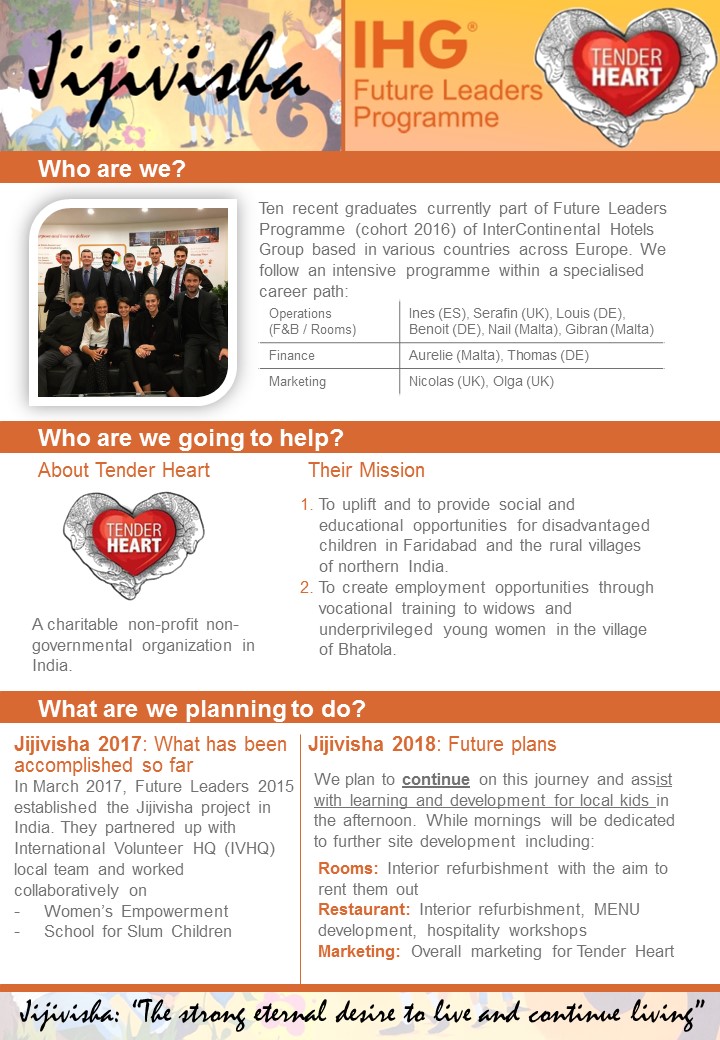 Jijivisha

IHG®
Future Leaders Programme

TENDER HEART

Who are we?

Ten recent graduates currently part of Future Leaders Programme (cohort 2016) of InterContinental Hotels Group based in various countries across Europe. We follow an intensive programme within a specialised career path:

| Operations (F&B / Rooms) | Ines (ES), Serafin (UK), Louis (DE), Benoit (DE), Nail (Malta), Gibran (Malta) |
|---|---|
| Finance | Aurelie (Malta), Thomas (DE) |
| Marketing | Nicolas (UK), Olga (UK) |

Who are we going to help?

About Tender Heart

TENDER HEART

A charitable non-profit non-governmental organization in India.

Their Mission

1. To uplift and to provide social and educational opportunities for disadvantaged children in Faridabad and the rural villages of northern India.
2. To create employment opportunities through vocational training to widows and underprivileged young women in the village of Bhatola.

What are we planning to do?

Jijivisha 2017: What has been accomplished so far

In March 2017, Future Leaders 2015 established the Jijivisha project in India. They partnered up with International Volunteer HQ (IVHQ) local team and worked collaboratively on
- Women's Empowerment
- School for Slum Children

Jijivisha 2018: Future plans

We plan to continue on this journey and assist with learning and development for local kids in the afternoon. While mornings will be dedicated to further site development including:

Rooms: Interior refurbishment with the aim to rent them out
Restaurant: Interior refurbishment, MENU development, hospitality workshops
Marketing: Overall marketing for Tender Heart

Jijivisha: "The strong eternal desire to live and continue living"